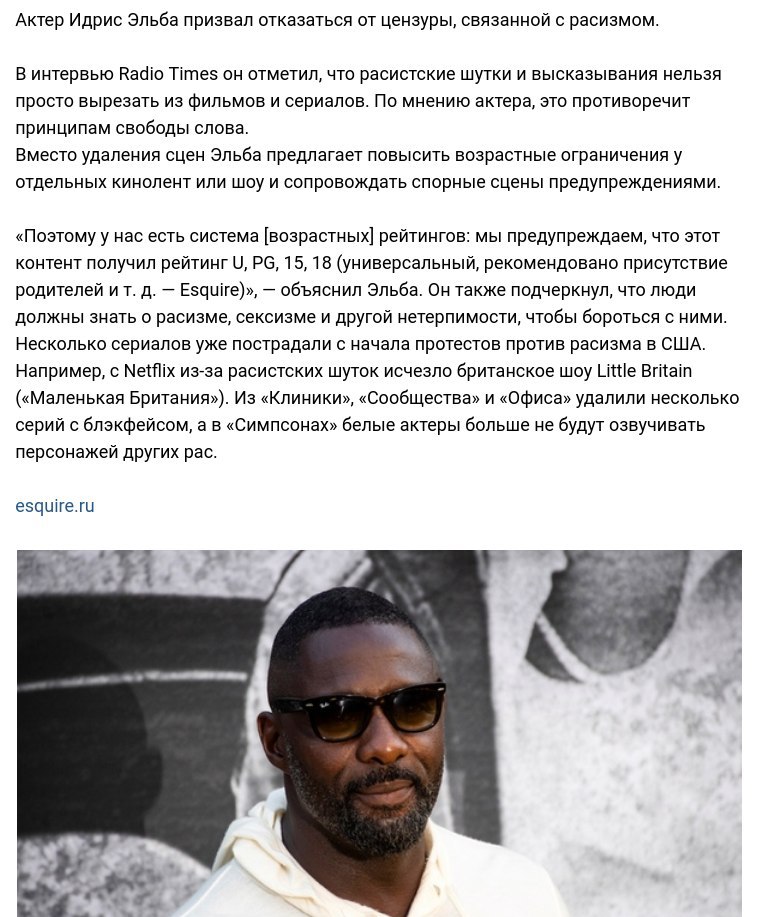 Актер Идрис Эльба призвал отказаться от цензуры, связанной с расизмом.

В интервью Radio Times он отметил, что расистские шутки и высказывания нельзя просто вырезать из фильмов и сериалов. По мнению актера, это противоречит принципам свободы слова.
Вместо удаления сцен Эльба предлагает повысить возрастные ограничения у отдельных кинолент или шоу и сопровождать спорные сцены предупреждениями.

«Поэтому у нас есть система [возрастных] рейтингов: мы предупреждаем, что этот контент получил рейтинг U, PG, 15, 18 (универсальный, рекомендовано присутствие родителей и т. д. — Esquire)», — объяснил Эльба. Он также подчеркнул, что люди должны знать о расизме, сексизме и другой нетерпимости, чтобы бороться с ними.
Несколько сериалов уже пострадали с начала протестов против расизма в США. Например, с Netflix из-за расистских шуток исчезло британское шоу Little Britain («Маленькая Британия»). Из «Клиники», «Сообщества» и «Офиса» удалили несколько серий с блэкфейсом, а в «Симпсонах» белые актеры больше не будут озвучивать персонажей других рас.

esquire.ru